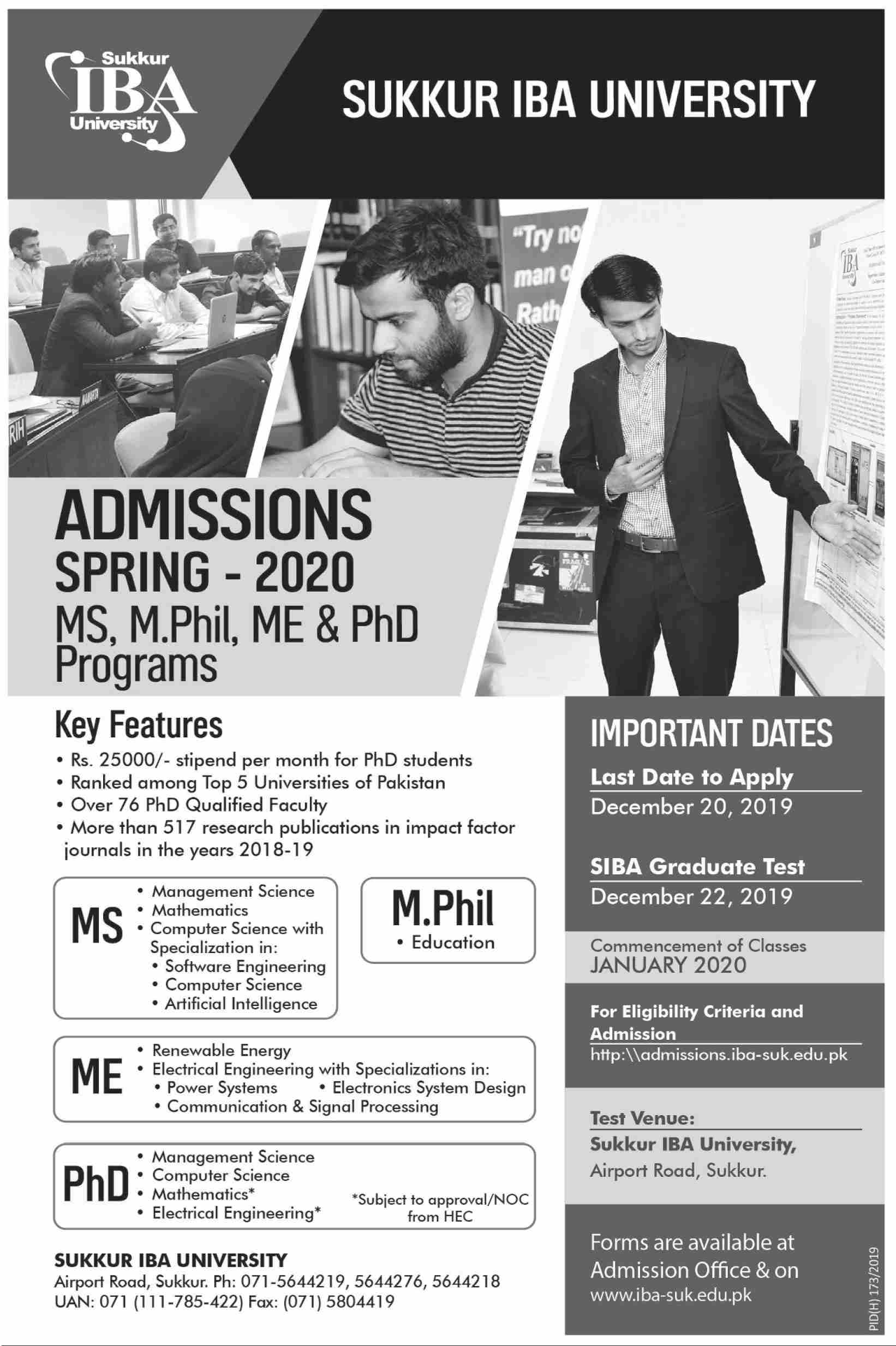 Sukkur IBA University

SUKKUR IBA UNIVERSITY

"Try no man o Rath

ADMISSIONS
SPRING - 2020
MS, M.Phil, ME & PhD Programs

Key Features
• Rs. 25000/- stipend per month for PhD students
• Ranked among Top 5 Universities of Pakistan
• Over 76 PhD Qualified Faculty
• More than 517 research publications in impact factor journals in the years 2018-19

MS
• Management Science
• Mathematics
• Computer Science with Specialization in:
• Software Engineering
• Computer Science
• Artificial Intelligence

M.Phil
• Education

ME
• Renewable Energy
• Electrical Engineering with Specializations in:
• Power Systems • Electronics System Design
• Communication & Signal Processing

PhD
• Management Science
• Computer Science
• Mathematics*
• Electrical Engineering*
*Subject to approval/NOC from HEC

SUKKUR IBA UNIVERSITY
Airport Road, Sukkur. Ph: 071-5644219, 5644276, 5644218
UAN: 071 (111-785-422) Fax: (071) 5804419

IMPORTANT DATES
Last Date to Apply
December 20, 2019

SIBA Graduate Test
December 22, 2019

Commencement of Classes
JANUARY 2020

For Eligibility Criteria and Admission
http:\\admissions.iba-suk.edu.pk

Test Venue:
Sukkur IBA University,
Airport Road, Sukkur.

Forms are available at Admission Office & on
www.iba-suk.edu.pk

PID(H) 173/2019